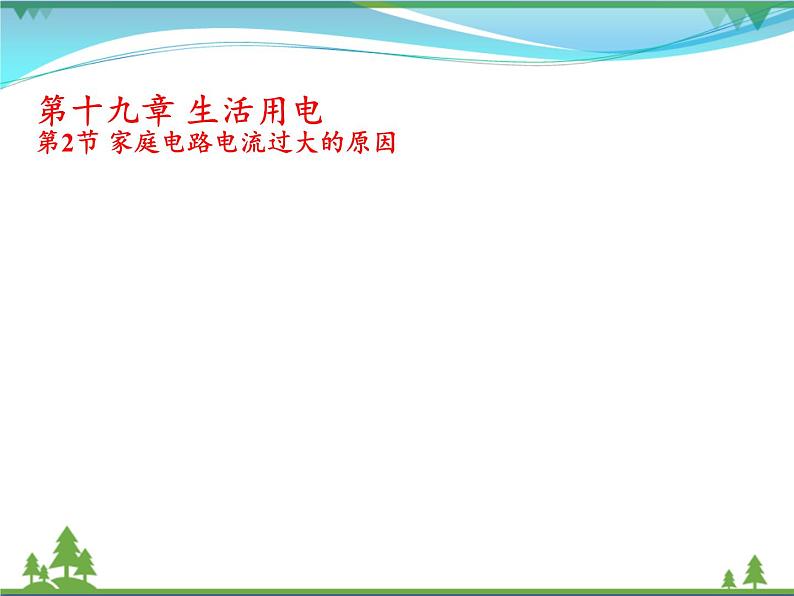 第十九章 生活用电
第2节 家庭电路电流过大的原因